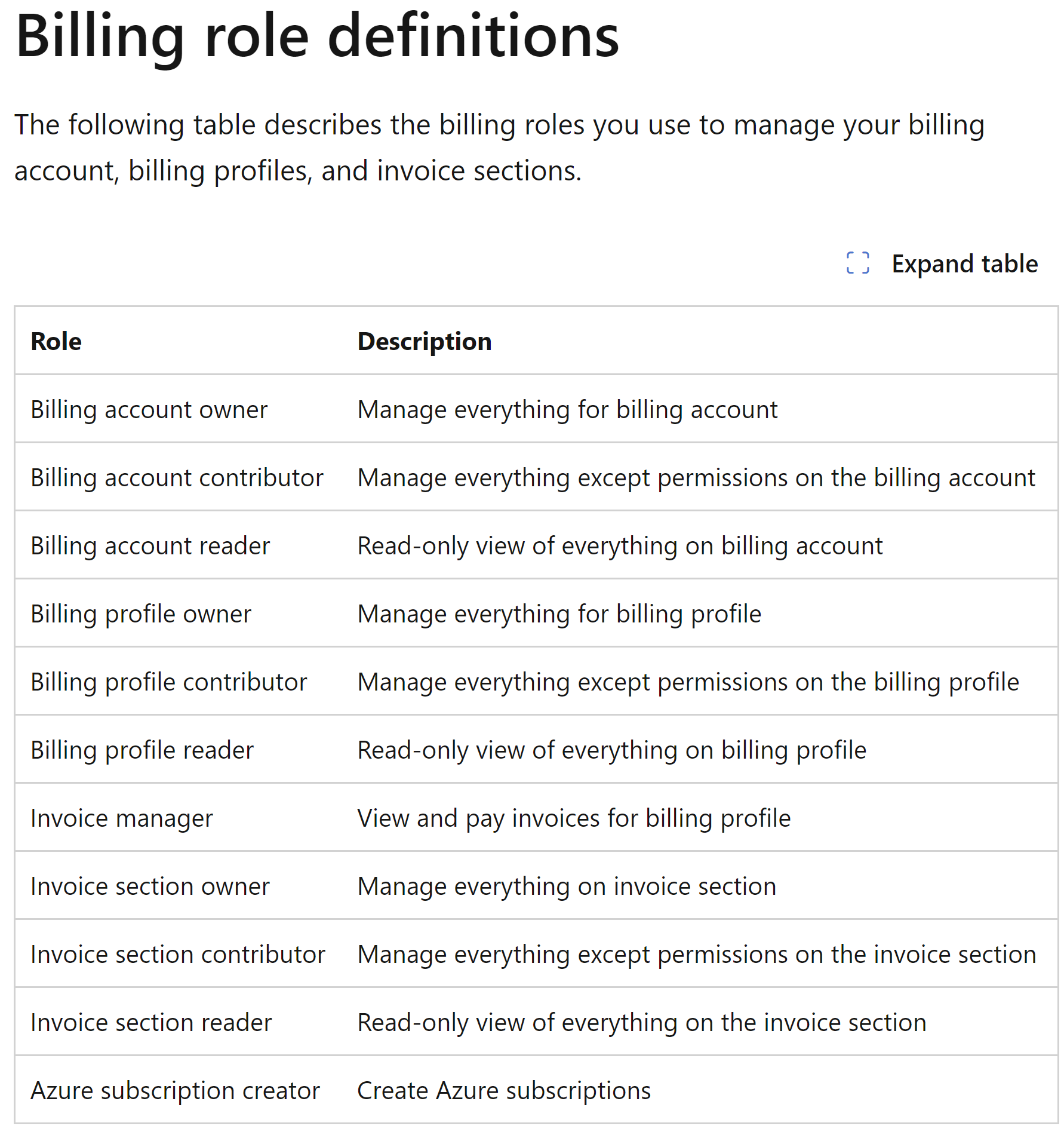 Billing role definitions

The following table describes the billing roles you use to manage your billing account, billing profiles, and invoice sections.

Expand table

| Role | Description |
|---|---|
| Billing account owner | Manage everything for billing account |
| Billing account contributor | Manage everything except permissions on the billing account |
| Billing account reader | Read-only view of everything on billing account |
| Billing profile owner | Manage everything for billing profile |
| Billing profile contributor | Manage everything except permissions on the billing profile |
| Billing profile reader | Read-only view of everything on billing profile |
| Invoice manager | View and pay invoices for billing profile |
| Invoice section owner | Manage everything on invoice section |
| Invoice section contributor | Manage everything except permissions on the invoice section |
| Invoice section reader | Read-only view of everything on the invoice section |
| Azure subscription creator | Create Azure subscriptions |